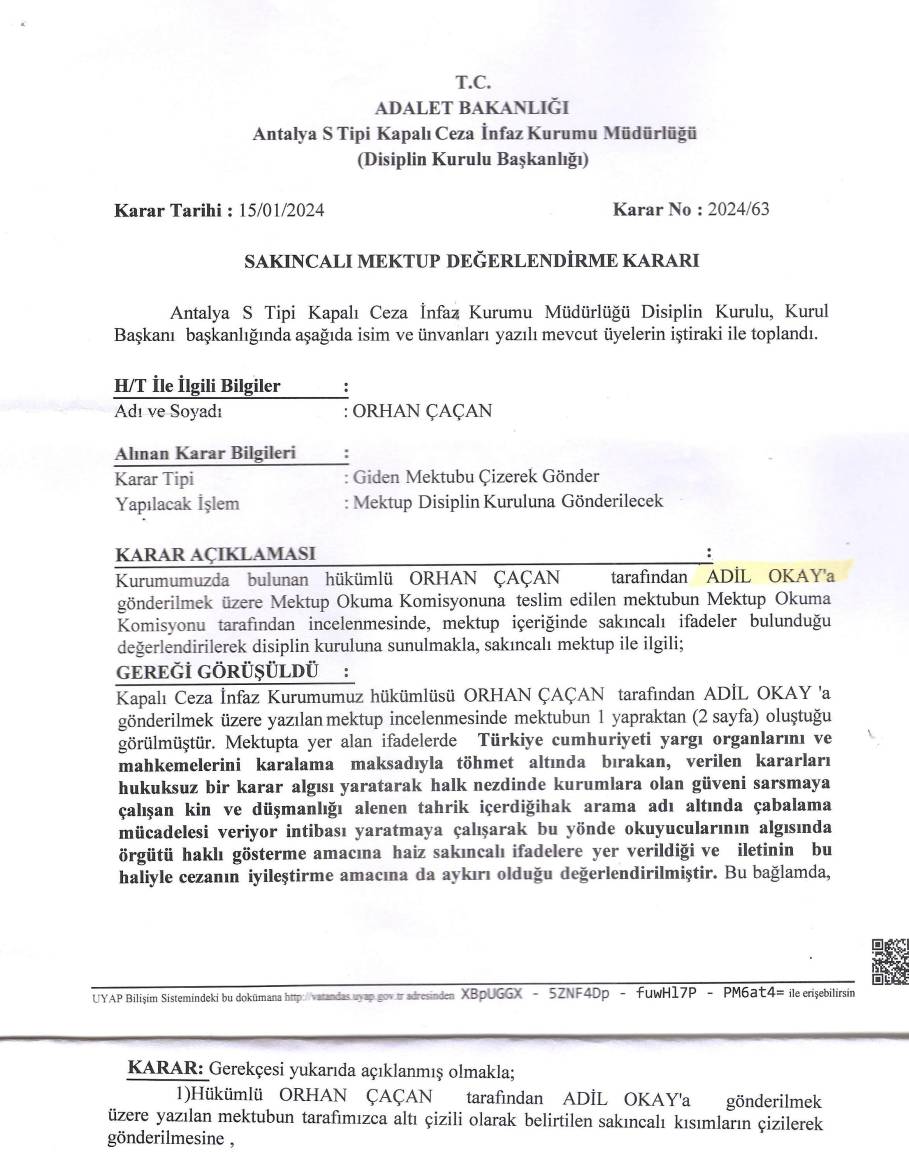 T.C.
ADALET BAKANLIĞI
Antalya S Tipi Kapalı Ceza İnfaz Kurumu Müdürlüğü
(Disiplin Kurulu Başkanlığı)

Karar Tarihi : 15/01/2024

Karar No : 2024/63

SAKINCALI MEKTUP DEĞERLENDİRME KARARI

Antalya S Tipi Kapalı Ceza İnfaz Kurumu Müdürlüğü Disiplin Kurulu, Kurul Başkanı başkanlığında aşağıda isim ve ünvanları yazılı mevcut üyelerin iştiraki ile toplandı.

H/T İle İlgili Bilgiler :
Adı ve Soyadı : ORHAN ÇAÇAN

Alınan Karar Bilgileri :
Karar Tipi : Giden Mektubu Çizerek Gönder
Yapılacak İşlem : Mektup Disiplin Kuruluna Gönderilecek

KARAR AÇIKLAMASI :
Kurumumuzda bulunan hükümlü ORHAN ÇAÇAN tarafından ADİL OKAY'a gönderilmek üzere Mektup Okuma Komisyonuna teslim edilen mektubun Mektup Okuma Komisyonu tarafından incelenmesinde, mektup içeriğinde sakıncalı ifadeler bulunduğu değerlendirilerek disiplin kuruluna sunulmakla, sakıncalı mektup ile ilgili;

GEREĞİ GÖRÜŞÜLDÜ :
Kapalı Ceza İnfaz Kurumumuz hükümlüsü ORHAN ÇAÇAN tarafından ADİL OKAY 'a gönderilmek üzere yazılan mektup incelenmesinde mektubun 1 yapraktan (2 sayfa) oluştuğu görülmüştür. Mektupta yer alan ifadelerde Türkiye cumhuriyeti yargı organlarını ve mahkemelerini karalama maksadıyla töhmet altında bırakan, verilen kararları hukuksuz bir karar algısı yaratarak halk nezdinde kurumlara olan güveni sarsmaya çalışan kin ve düşmanlığı alenen tahrik içerdiğihak arama adı altında çabalama mücadelesi veriyor intibası yaratmaya çalışarak bu yönde okuyucularının algısında örgütü haklı gösterme amacına haiz sakıncalı ifadelere yer verildiği ve iletinin bu haliyle cezanın iyileştirme amacına da aykırı olduğu değerlendirilmiştir. Bu bağlamda,

UYAP Bilişim Sistemindeki bu dokümana http://vatandas.uyap.gov.tr adresinden XBpUGGX - 5ZNF4Dp - fuwHl7P - PM6at4= ile erişebilirsin

KARAR: Gerekçesi yukarıda açıklanmış olmakla;
1)Hükümlü ORHAN ÇAÇAN tarafından ADİL OKAY'a gönderilmek üzere yazılan mektubun tarafımızca altı çizili olarak belirtilen sakıncalı kısımların çizilerek gönderilmesine ,